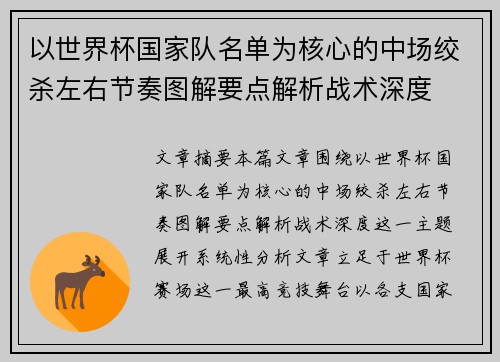 以世界杯国家队名单为核心的中场绞杀左右节奏图解要点解析战术深度

文章摘要本篇文章围绕以世界杯国家队名单为核心的中场绞杀左右节奏图解要点解析战术深度这一主题展开系统性分析文章立足于世界杯赛场这一最高竞技舞台以各支国家